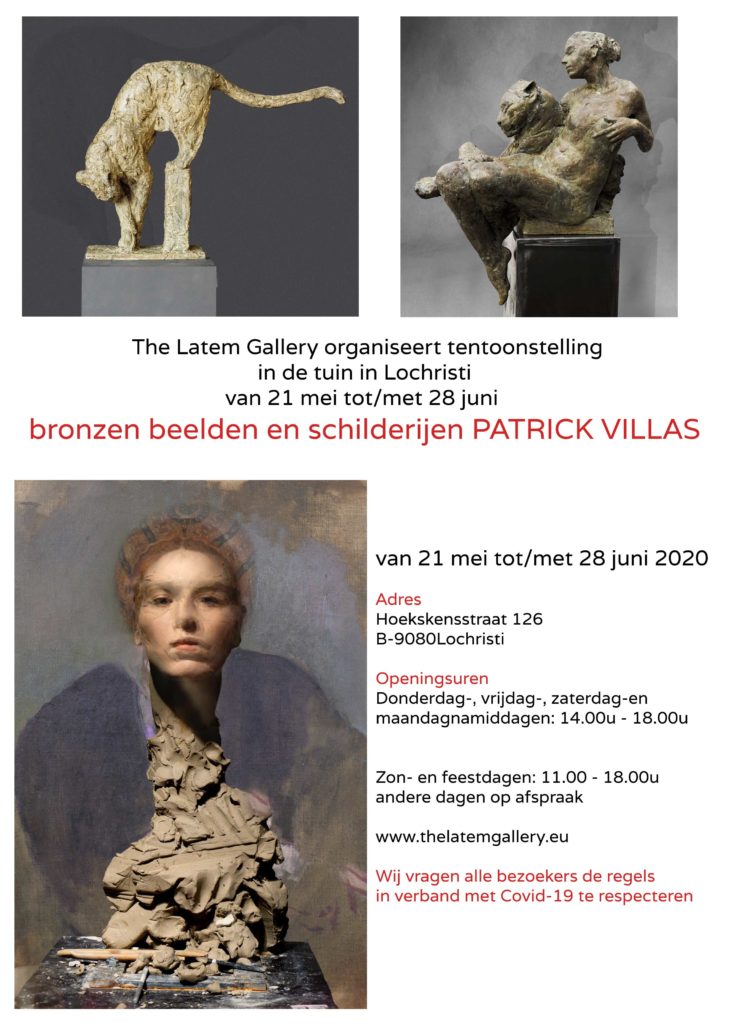 The Latem Gallery organiseert tentoonstelling in de tuin in Lochristi van 21 mei tot/met 28 juni

bronzen beelden en schilderijen PATRICK VILLAS

van 21 mei tot/met 28 juni 2020

Adres
Hoekskensstraat 126
B-9080Lochristi

Openingsuren
Donderdag-, vrijdag-, zaterdag-en maandagnamiddagen: 14.00u - 18.00u

Zon- en feestdagen: 11.00 - 18.00u
andere dagen op afspraak

www.thelatemgallery.eu

Wij vragen alle bezoekers de regels in verband met Covid-19 te respecteren